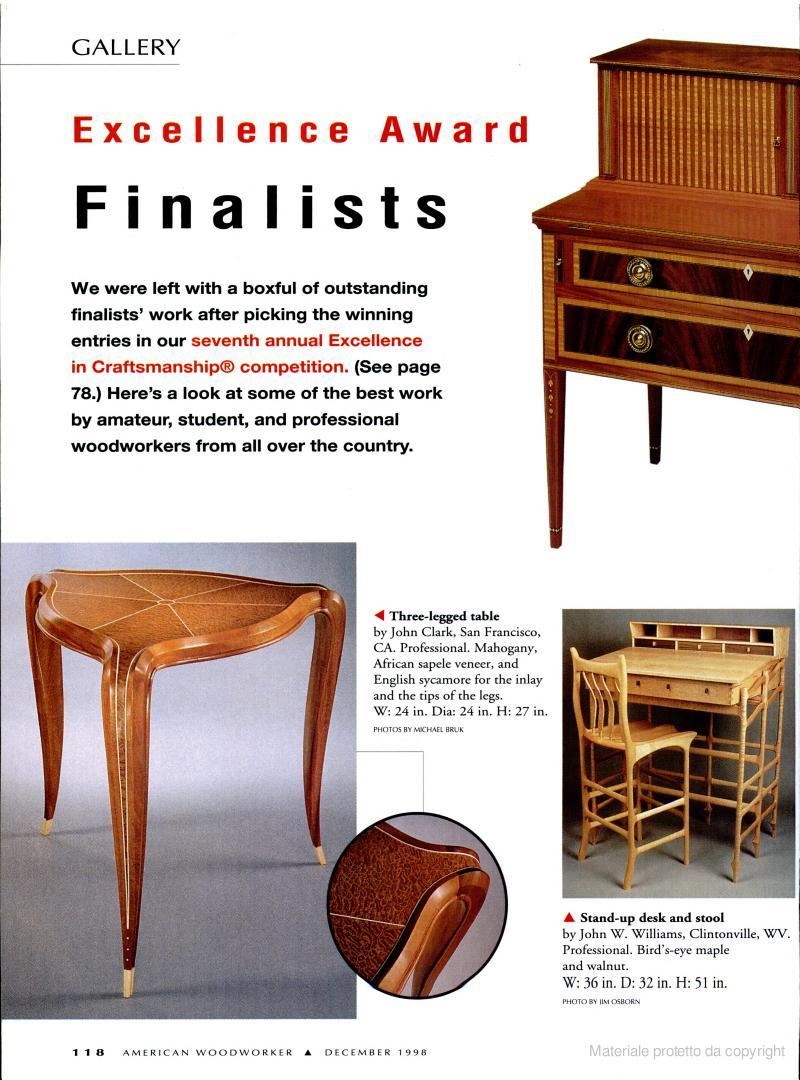 GALLERY

Excellence Award

Finalists

We were left with a boxful of outstanding finalists' work after picking the winning entries in our seventh annual Excellence in Craftsmanship® competition. (See page 78.) Here's a look at some of the best work by amateur, student, and professional woodworkers from all over the country.

◀ Three-legged table by John Clark, San Francisco, CA. Professional. Mahogany, African sapele veneer, and English sycamore for the inlay and the tips of the legs. W: 24 in. Dia: 24 in. H: 27 in.

PHOTOS BY MICHAEL BRUK

▲ Stand-up desk and stool by John W. Williams, Clintonville, WV. Professional. Bird's-eye maple and walnut. W: 36 in. D: 32 in. H: 51 in.

PHOTO BY JIM OSBORN

118 AMERICAN WOODWORKER ▲ DECEMBER 1998

Materiale protetto da copyright